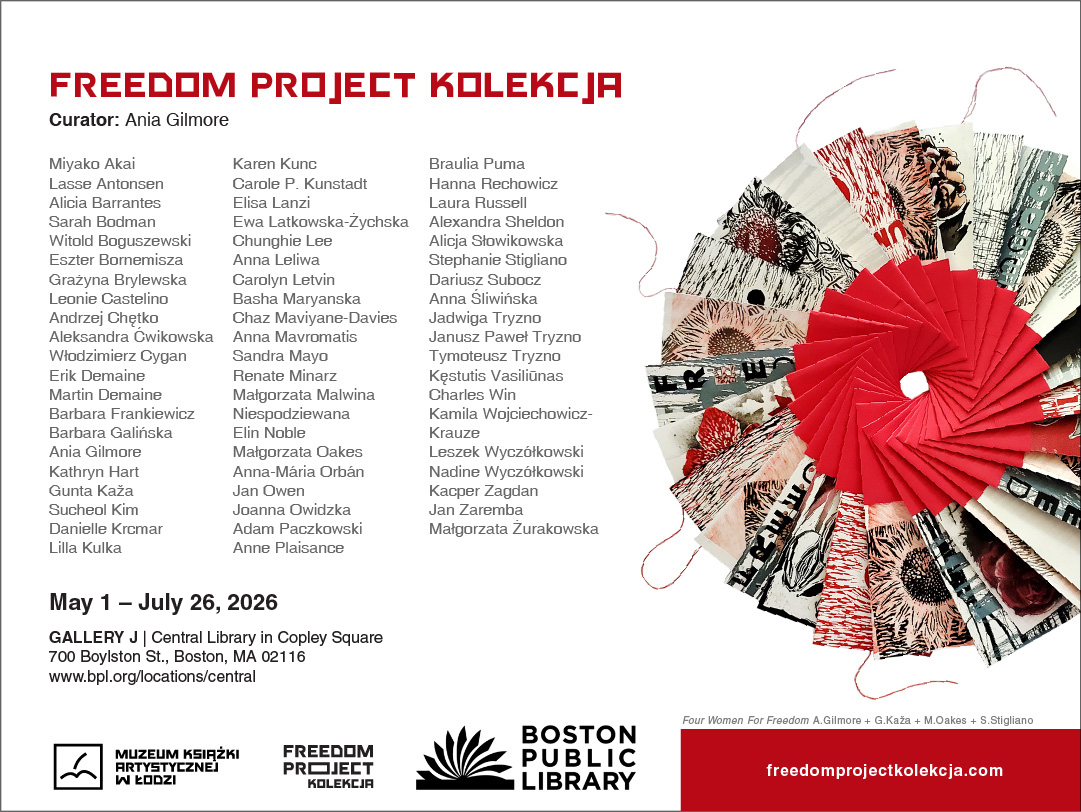 FREEDOM PROJECT KOLEKCJA

Curator: Ania Gilmore

Miyako Akai
Lasse Antonsen
Alicia Barrantes
Sarah Bodman
Witold Boguszewski
Eszter Bornemisza
Grażyna Brylewska
Leonie Castelino
Andrzej Chętko
Aleksandra Ćwikowska
Włodzimierz Cygan
Erik Demaine
Martin Demaine
Barbara Frankiewicz
Barbara Galińska
Ania Gilmore
Kathryn Hart
Gunta Kaža
Sucheol Kim
Danielle Krcmar
Lilla Kulka

Karen Kunc
Carole P. Kunstadt
Elisa Lanzi
Ewa Latkowska-Żychska
Chunghie Lee
Anna Leliwa
Carolyn Letvin
Basha Maryanska
Chaz Maviyane-Davies
Anna Mavromatis
Sandra Mayo
Renate Minarz
Małgorzata Malwina Niespodziewana
Elin Noble
Małgorzata Oakes
Anna-Mária Orbán
Jan Owen
Joanna Owidzka
Adam Paczkowski
Anne Plaisance

Braulia Puma
Hanna Rechowicz
Laura Russell
Alexandra Sheldon
Alicja Słowikowska
Stephanie Stigliano
Dariusz Subocz
Anna Śliwińska
Jadwiga Tryzno
Janusz Paweł Tryzno
Tymoteusz Tryzno
Kęstutis Vasiliūnas
Charles Win
Kamila Wojciechowicz-Krauze
Leszek Wyczółkowski
Nadine Wyczółkowski
Kacper Zagdan
Jan Zaremba
Małgorzata Żurakowska

May 1 – July 26, 2026

GALLERY J | Central Library in Copley Square
700 Boylston St., Boston, MA 02116
www.bpl.org/locations/central

Four Women For Freedom A.Gilmore + G.Kaža + M.Oakes + S.Stigliano

MUZEUM KSIĄŻKI ARTYSTYCZNEJ W ŁODZI

FREEDOM PROJECT KOLEKCJA

BOSTON PUBLIC LIBRARY

freedomprojectkolekcja.com